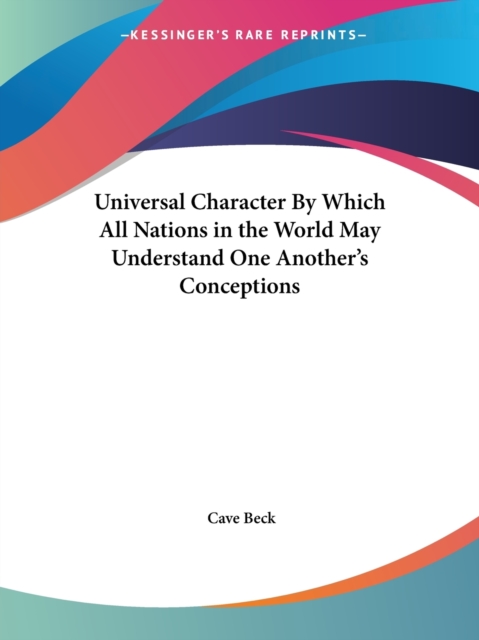 —KESSINGER'S RARE REPRINTS—

Universal Character By Which All Nations in the World May Understand One Another's Conceptions

Cave Beck